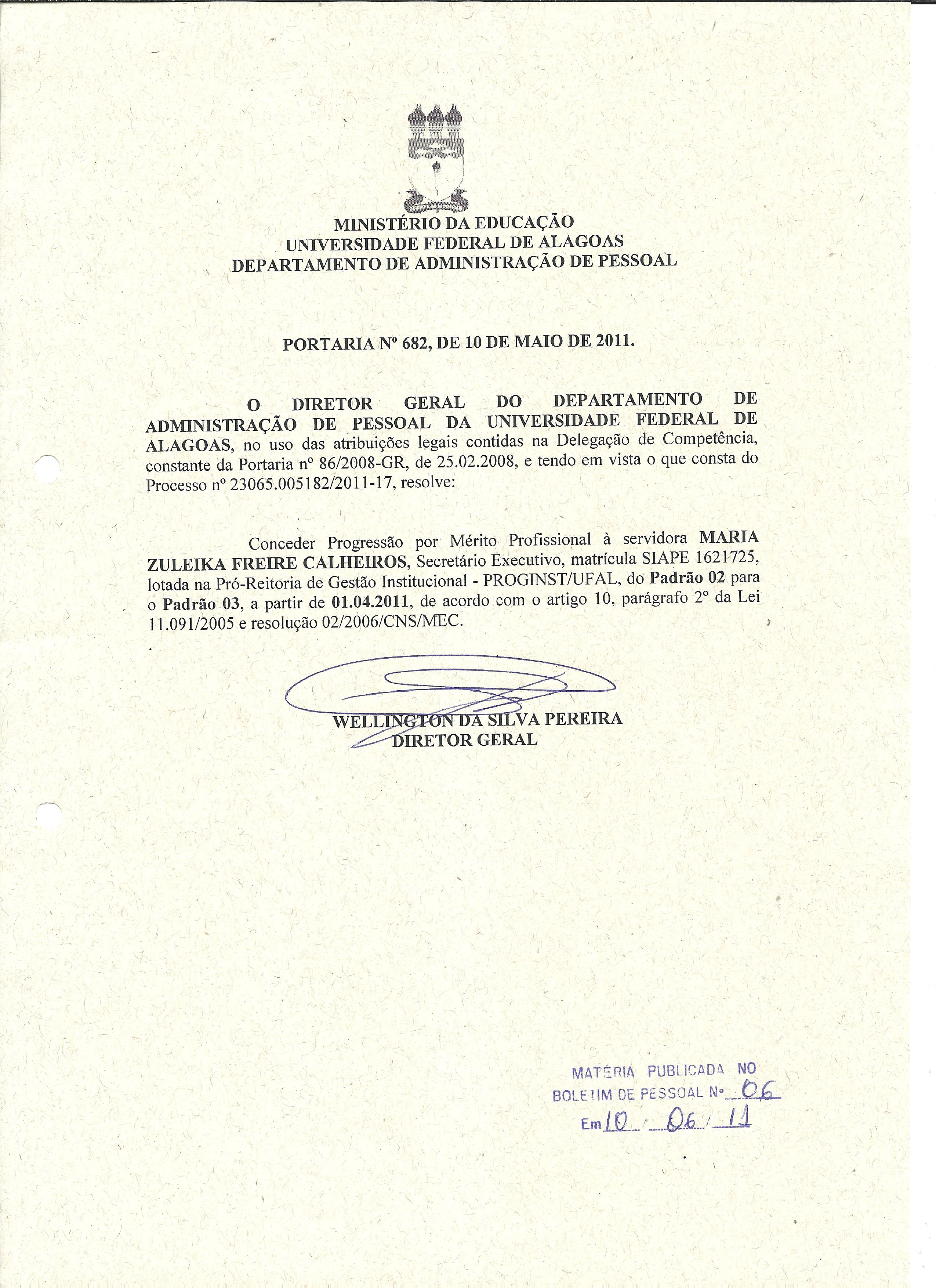 MINISTÉRIO DA EDUCAÇÃO
UNIVERSIDADE FEDERAL DE ALAGOAS
DEPARTAMENTO DE ADMINISTRAÇÃO DE PESSOAL

PORTARIA Nº 682, DE 10 DE MAIO DE 2011.

O DIRETOR GERAL DO DEPARTAMENTO DE ADMINISTRAÇÃO DE PESSOAL DA UNIVERSIDADE FEDERAL DE ALAGOAS, no uso das atribuições legais contidas na Delegação de Competência, constante da Portaria nº 86/2008-GR, de 25.02.2008, e tendo em vista o que consta do Processo nº 23065.005182/2011-17, resolve:

Conceder Progressão por Mérito Profissional à servidora MARIA ZULEIKA FREIRE CALHEIROS, Secretário Executivo, matrícula SIAPE 1621725, lotada na Pró-Reitoria de Gestão Institucional - PROGINST/UFAL, do Padrão 02 para o Padrão 03, a partir de 01.04.2011, de acordo com o artigo 10, parágrafo 2º da Lei 11.091/2005 e resolução 02/2006/CNS/MEC.

WELLINGTON DA SILVA PEREIRA
DIRETOR GERAL

MATÉRIA PUBLICADA NO
BOLETIM DE PESSOAL Nº 06
Em 10 / 06 / 11